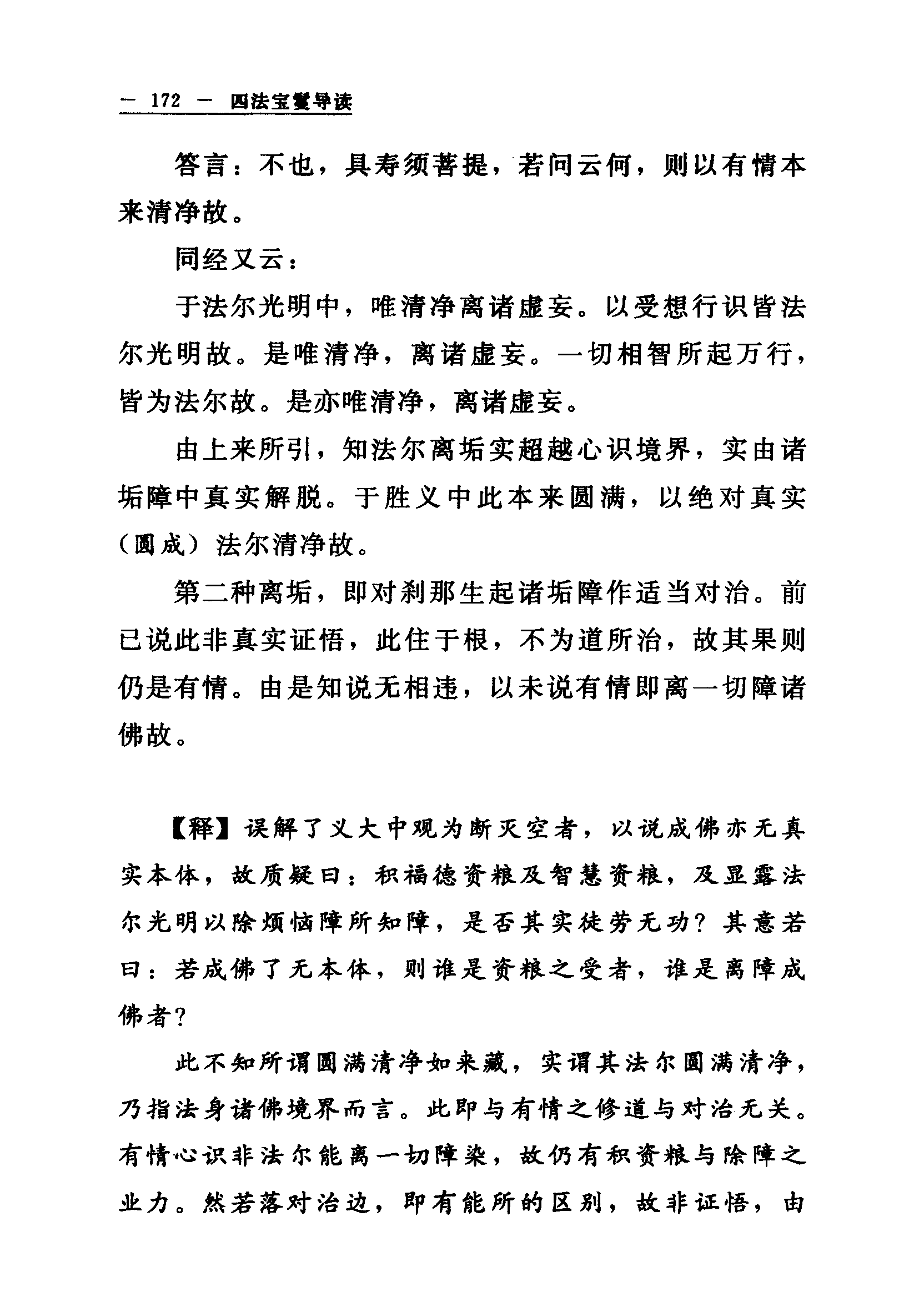 — 172 — 四法宝鬘导读

答言：不也，具寿须菩提，若问云何，则以有情本来清净故。

同经又云：

于法尔光明中，唯清净离诸虚妄。以受想行识皆法尔光明故。是唯清净，离诸虚妄。一切相智所起万行，皆为法尔故。是亦唯清净，离诸虚妄。

由上来所引，知法尔离垢实超越心识境界，实由诸垢障中真实解脱。于胜义中此本来圆满，以绝对真实（圆成）法尔清净故。

第二种离垢，即对刹那生起诸垢障作适当对治。前已说此非真实证悟，此住于根，不为道所治，故其果则仍是有情。由是知说无相违，以未说有情即离一切障诸佛故。

【释】误解了义大中观为断灭空者，以说成佛亦无真实本体，故质疑曰：积福德资粮及智慧资粮，及显露法尔光明以除烦恼障所知障，是否其实徒劳无功？其意若曰：若成佛了无本体，则谁是资粮之受者，谁是离障成佛者？

此不知所谓圆满清净如来藏，实谓其法尔圆满清净，乃指法身诸佛境界而言。此即与有情之修道与对治无关。有情心识非法尔能离一切障染，故仍有积资粮与除障之业力。然若落对治边，即有能所的区别，故非证悟，由